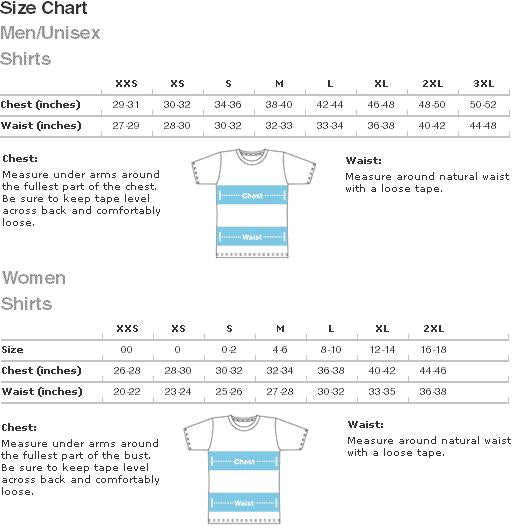 Size Chart

Men/Unisex

Shirts

| | XXS | XS | S | M | L | XL | 2XL | 3XL |
|---|---|---|---|---|---|---|---|---|
| Chest (inches) | 29-31 | 30-32 | 34-36 | 38-40 | 42-44 | 46-48 | 48-50 | 50-52 |
| Waist (inches) | 27-29 | 28-30 | 30-32 | 32-33 | 33-34 | 36-38 | 40-42 | 44-48 |

Chest:
Measure under arms around the fullest part of the chest. Be sure to keep tape level across back and comfortably loose.

Chest

Waist

Waist:
Measure around natural waist with a loose tape.

Women

Shirts

| | XXS | XS | S | M | L | XL | 2XL |
|---|---|---|---|---|---|---|---|
| Size | 00 | 0 | 0-2 | 4-6 | 8-10 | 12-14 | 16-18 |
| Chest (inches) | 26-28 | 28-30 | 30-32 | 32-34 | 36-38 | 40-42 | 44-46 |
| Waist (inches) | 20-22 | 23-24 | 25-26 | 27-28 | 30-32 | 33-35 | 36-38 |

Chest:
Measure under arms around the fullest part of the bust. Be sure to keep tape level across back and comfortably loose.

Chest

Waist

Waist:
Measure around natural waist with a loose tape.